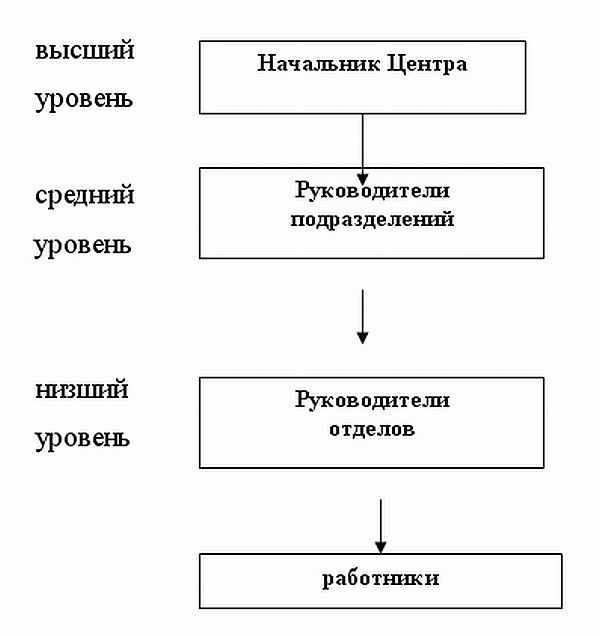 высший уровень

Начальник Центра

средний уровень

Руководители подразделений

низший уровень

Руководители отделов

работники